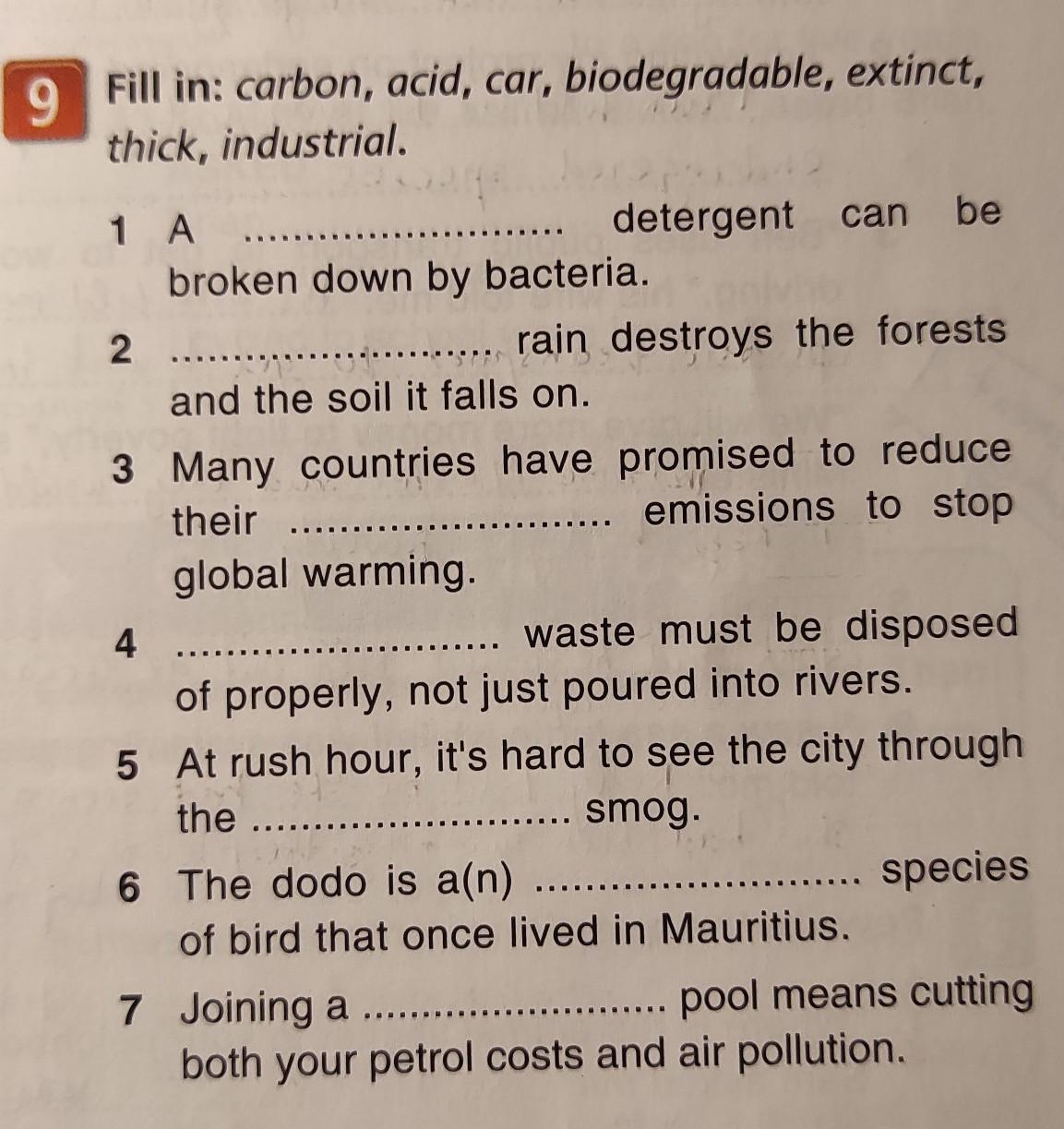 9 Fill in: carbon, acid, car, biodegradable, extinct, thick, industrial.

1 A ____ detergent can be broken down by bacteria.

2 ____ rain destroys the forests and the soil it falls on.

3 Many countries have promised to reduce their ____ emissions to stop global warming.

4 ____ waste must be disposed of properly, not just poured into rivers.

5 At rush hour, it's hard to see the city through the ____ smog.

6 The dodo is a(n) ____ species of bird that once lived in Mauritius.

7 Joining a ____ pool means cutting both your petrol costs and air pollution.